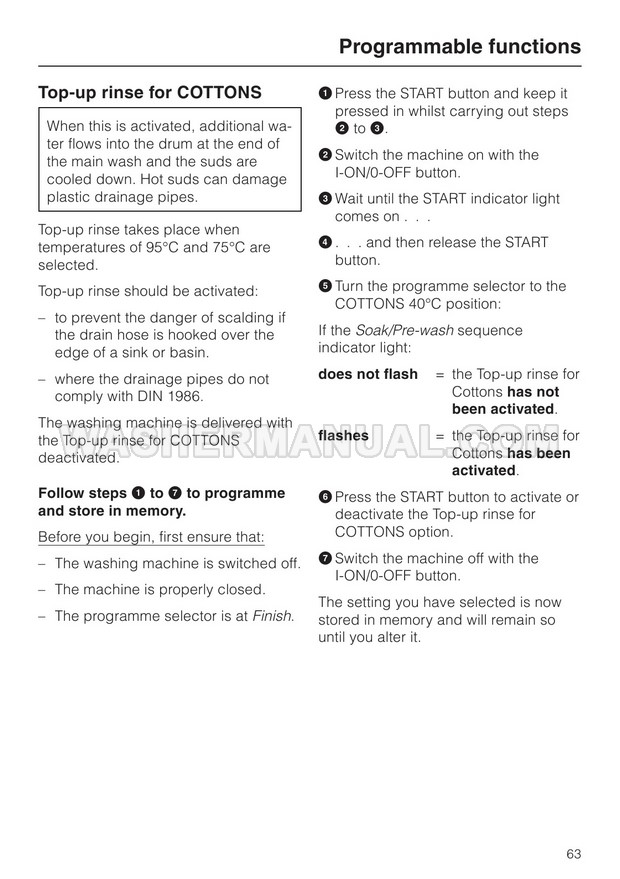 Programmable functions

Top-up rinse for COTTONS

When this is activated, additional water flows into the drum at the end of the main wash and the suds are cooled down. Hot suds can damage plastic drainage pipes.

Top-up rinse takes place when temperatures of 95°C and 75°C are selected.

Top-up rinse should be activated:

– to prevent the danger of scalding if the drain hose is hooked over the edge of a sink or basin.

– where the drainage pipes do not comply with DIN 1986.

The washing machine is delivered with the Top-up rinse for COTTONS deactivated.

Follow steps ❶ to ❼ to programme and store in memory.

Before you begin, first ensure that:

– The washing machine is switched off.

– The machine is properly closed.

– The programme selector is at Finish.

❶ Press the START button and keep it pressed in whilst carrying out steps ❷ to ❸.

❷ Switch the machine on with the I-ON/0-OFF button.

❸ Wait until the START indicator light comes on . . .

❹ . . . and then release the START button.

❺ Turn the programme selector to the COTTONS 40°C position:

If the Soak/Pre-wash sequence indicator light:

does not flash = the Top-up rinse for Cottons has not been activated.

flashes = the Top-up rinse for Cottons has been activated.

❻ Press the START button to activate or deactivate the Top-up rinse for COTTONS option.

❼ Switch the machine off with the I-ON/0-OFF button.

The setting you have selected is now stored in memory and will remain so until you alter it.

WASHERMANUAL.COM

63